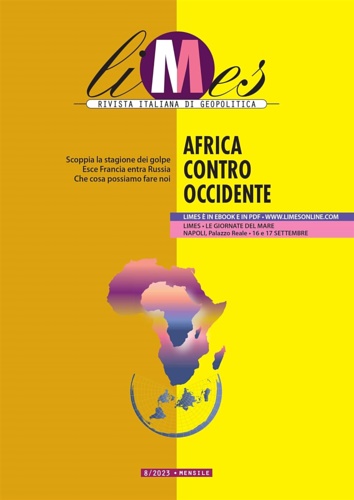 liMes
RIVISTA ITALIANA DI GEOPOLITICA

Scoppia la stagione dei golpe
Esce Francia entra Russia
Che cosa possiamo fare noi

AFRICA CONTRO OCCIDENTE

LIMES È IN EBOOK E IN PDF • WWW.LIMESONLINE.COM

LIMES • LE GIORNATE DEL MARE
NAPOLI, Palazzo Reale • 16 e 17 SETTEMBRE

8/2023 • MENSILE